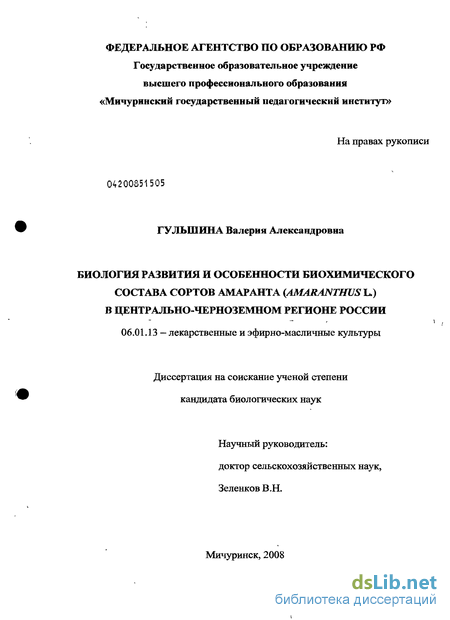 ФЕДЕРАЛЬНОЕ АГЕНТСТВО ПО ОБРАЗОВАНИЮ РФ
Государственное образовательное учреждение
высшего профессионального образования
«Мичуринский государственный педагогический институт»

На правах рукописи

04200851505

ГУЛЬШИНА Валерия Александровна

БИОЛОГИЯ РАЗВИТИЯ И ОСОБЕННОСТИ БИОХИМИЧЕСКОГО СОСТАВА СОРТОВ АМАРАНТА (AMARANTHUS L.) В ЦЕНТРАЛЬНО-ЧЕРНОЗЕМНОМ РЕГИОНЕ РОССИИ

06.01.13 – лекарственные и эфирно-масличные культуры

Диссертация на соискание ученой степени
кандидата биологических наук

Научный руководитель:
доктор сельскохозяйственных наук,
Зеленков В.Н.

Мичуринск, 2008

dsLib.net
библиотека диссертаций